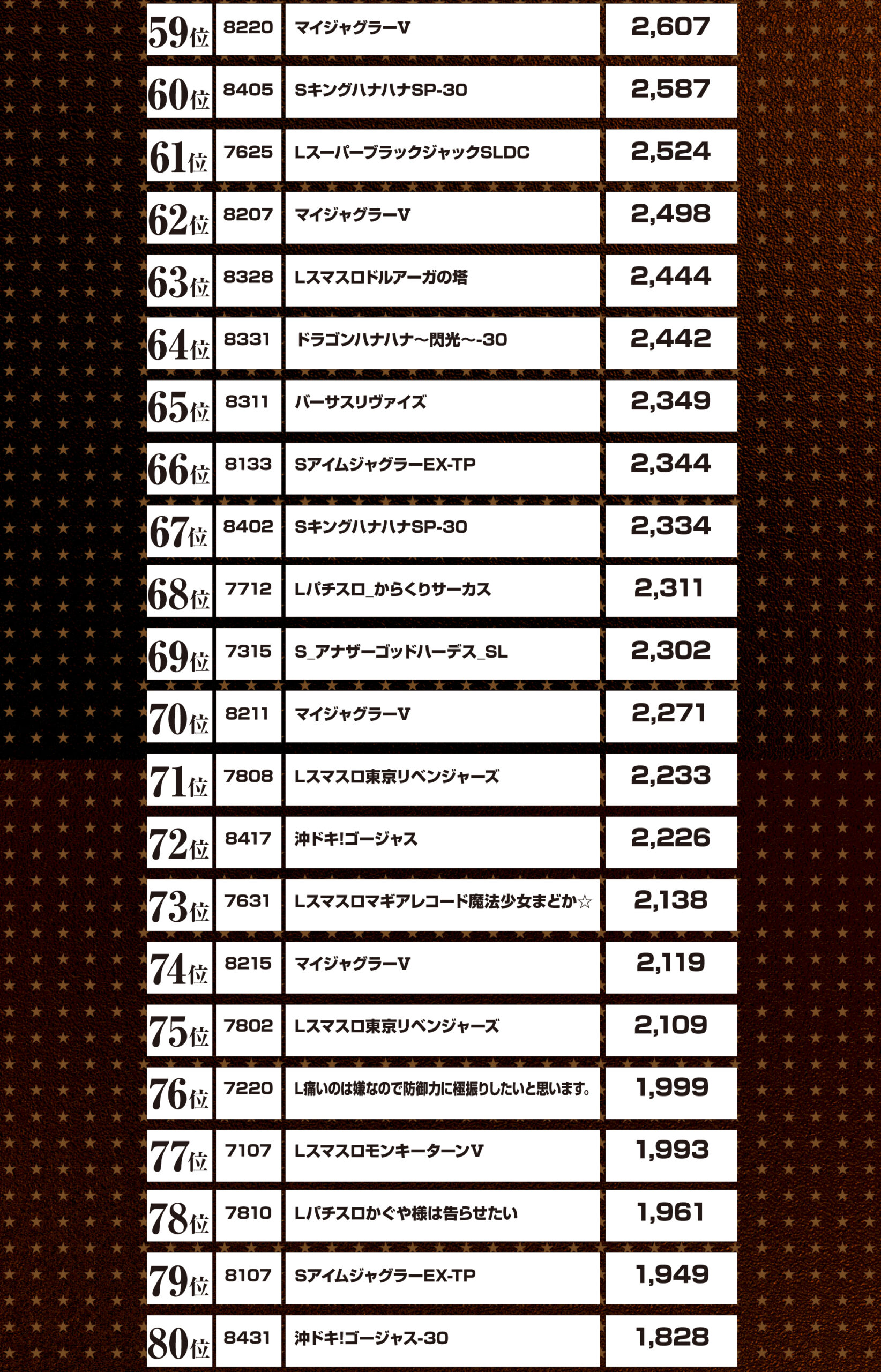 | 59位 | 8220 | マイジャグラーV | 2,607 |
|---|---|---|---|
| 60位 | 8405 | SキングハナハナSP-30 | 2,587 |
| 61位 | 7625 | LスーパーブラックジャックSLDC | 2,524 |
| 62位 | 8207 | マイジャグラーV | 2,498 |
| 63位 | 8328 | Lスマスロドルアーガの塔 | 2,444 |
| 64位 | 8331 | ドラゴンハナハナ～閃光～-30 | 2,442 |
| 65位 | 8311 | バーサスリヴァイズ | 2,349 |
| 66位 | 8133 | SアイムジャグラーEX-TP | 2,344 |
| 67位 | 8402 | SキングハナハナSP-30 | 2,334 |
| 68位 | 7712 | Lパチスロ_からくりサーカス | 2,311 |
| 69位 | 7315 | S_アナザーゴッドハーデス_SL | 2,302 |
| 70位 | 8211 | マイジャグラーV | 2,271 |
| 71位 | 7808 | Lスマスロ東京リベンジャーズ | 2,233 |
| 72位 | 8417 | 沖ドキ!ゴージャス | 2,226 |
| 73位 | 7631 | Lスマスロマギアレコード魔法少女まどか☆ | 2,138 |
| 74位 | 8215 | マイジャグラーV | 2,119 |
| 75位 | 7802 | Lスマスロ東京リベンジャーズ | 2,109 |
| 76位 | 7220 | L痛いのは嫌なので防御力に極振りしたいと思います。 | 1,999 |
| 77位 | 7107 | LスマスロモンキーターンV | 1,993 |
| 78位 | 7810 | Lパチスロかぐや様は告らせたい | 1,961 |
| 79位 | 8107 | SアイムジャグラーEX-TP | 1,949 |
| 80位 | 8431 | 沖ドキ!ゴージャス-30 | 1,828 |